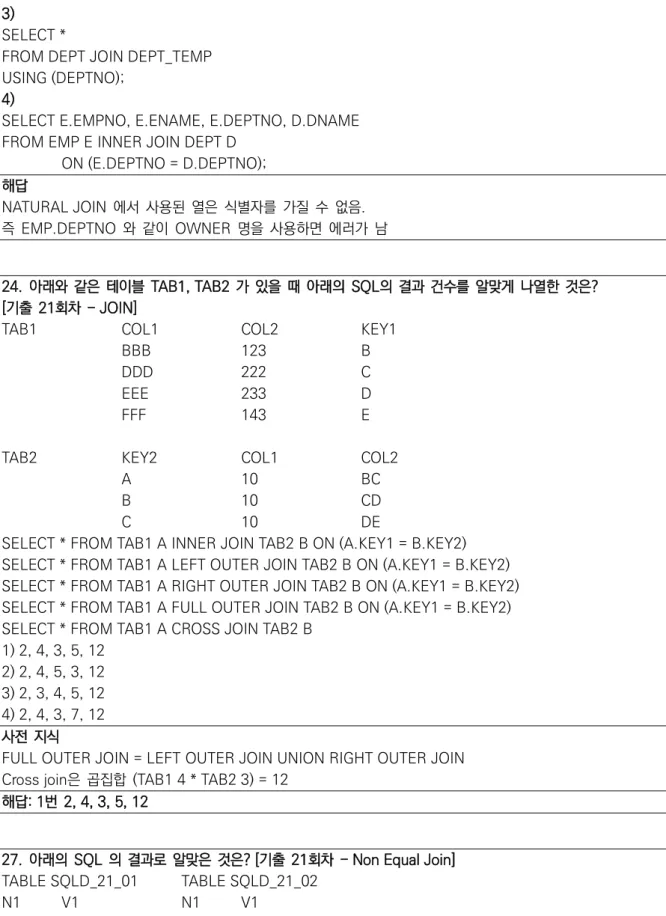 3)
SELECT *
FROM DEPT JOIN DEPT_TEMP
USING (DEPTNO);
4)
SELECT E.EMPNO, E.ENAME, E.DEPTNO, D.DNAME
FROM EMP E INNER JOIN DEPT D
ON (E.DEPTNO = D.DEPTNO);

해답
NATURAL JOIN 에서 사용된 열은 식별자를 가질 수 없음.
즉 EMP.DEPTNO 와 같이 OWNER 명을 사용하면 에러가 남

24. 아래와 같은 테이블 TAB1, TAB2 가 있을 때 아래의 SQL의 결과 건수를 알맞게 나열한 것은?
[기출 21회차 - JOIN]

| TAB1 | COL1 | COL2 | KEY1 |
|---|---|---|---|
| | BBB | 123 | B |
| | DDD | 222 | C |
| | EEE | 233 | D |
| | FFF | 143 | E |

| TAB2 | KEY2 | COL1 | COL2 |
|---|---|---|---|
| | A | 10 | BC |
| | B | 10 | CD |
| | C | 10 | DE |

SELECT * FROM TAB1 A INNER JOIN TAB2 B ON (A.KEY1 = B.KEY2)
SELECT * FROM TAB1 A LEFT OUTER JOIN TAB2 B ON (A.KEY1 = B.KEY2)
SELECT * FROM TAB1 A RIGHT OUTER JOIN TAB2 B ON (A.KEY1 = B.KEY2)
SELECT * FROM TAB1 A FULL OUTER JOIN TAB2 B ON (A.KEY1 = B.KEY2)
SELECT * FROM TAB1 A CROSS JOIN TAB2 B
1) 2, 4, 3, 5, 12
2) 2, 4, 5, 3, 12
3) 2, 3, 4, 5, 12
4) 2, 4, 3, 7, 12

사전 지식
FULL OUTER JOIN = LEFT OUTER JOIN UNION RIGHT OUTER JOIN
Cross join은 곱집합 (TAB1 4 * TAB2 3) = 12

해답: 1번 2, 4, 3, 5, 12

27. 아래의 SQL 의 결과로 알맞은 것은? [기출 21회차 - Non Equal Join]
TABLE SQLD_21_01 TABLE SQLD_21_02
N1 V1 N1 V1